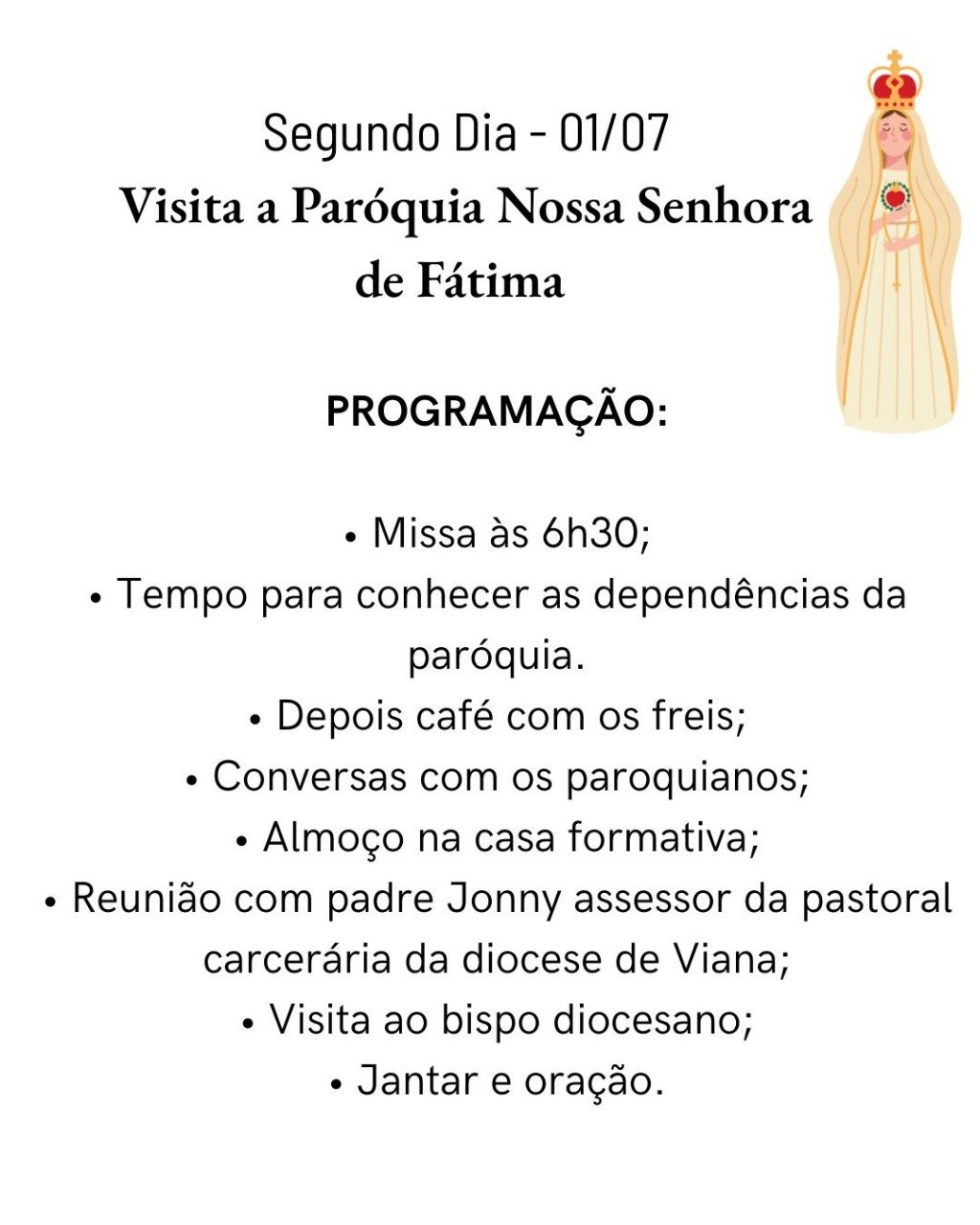 Segundo Dia - 01/07
Visita a Paróquia Nossa Senhora de Fátima

PROGRAMAÇÃO:

• Missa às 6h30;
• Tempo para conhecer as dependências da paróquia.
• Depois café com os freis;
• Conversas com os paroquianos;
• Almoço na casa formativa;
• Reunião com padre Jonny assessor da pastoral carcerária da diocese de Viana;
• Visita ao bispo diocesano;
• Jantar e oração.